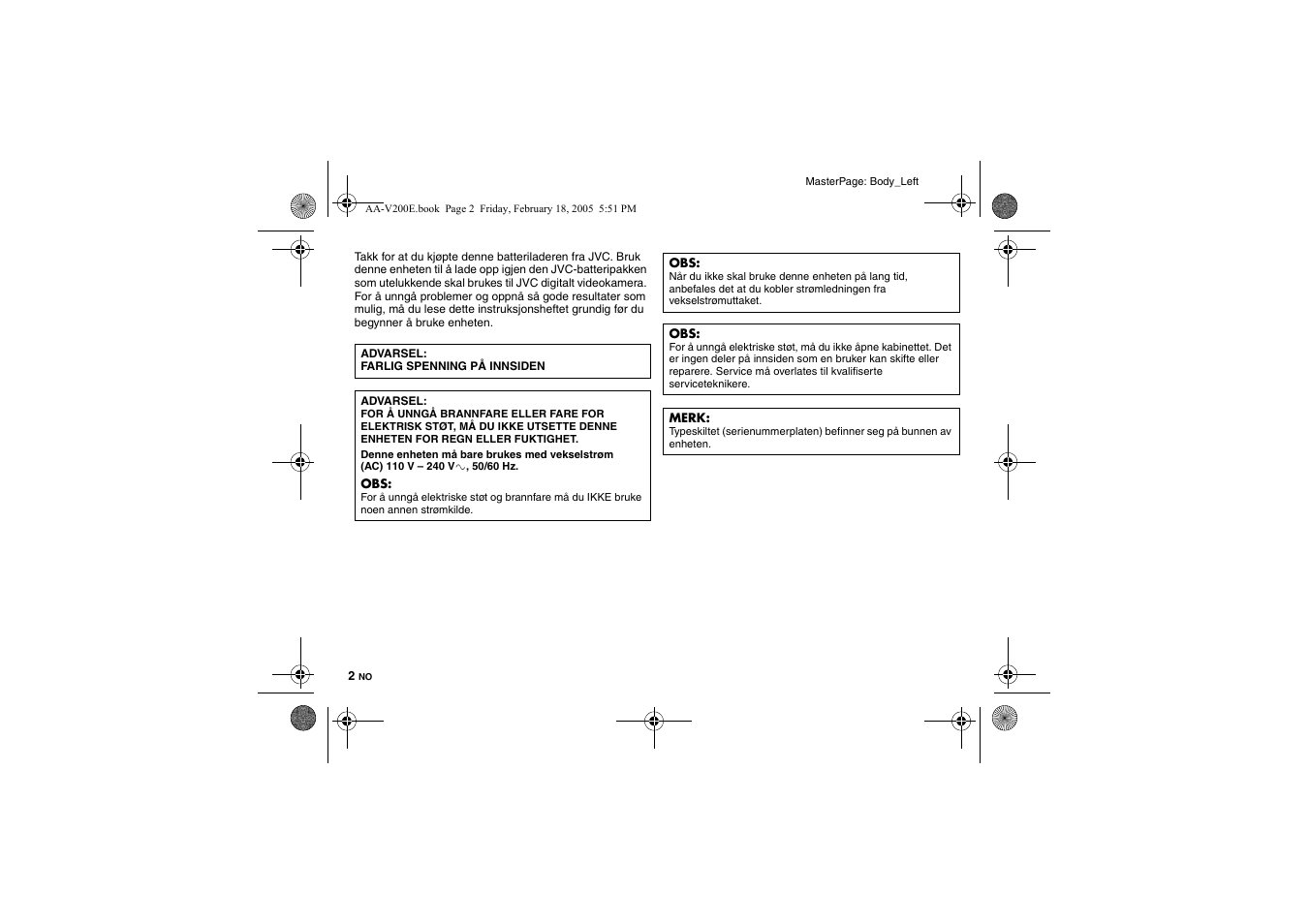 MasterPage: Body_Left

AA-V200E.book Page 2 Friday, February 18, 2005 5:51 PM

Takk for at du kjøpte denne batteriladeren fra JVC. Bruk denne enheten til å lade opp igjen den JVC-batteripakken som utelukkende skal brukes til JVC digitalt videokamera. For å unngå problemer og oppnå så gode resultater som mulig, må du lese dette instruksjonsheftet grundig før du begynner å bruke enheten.

ADVARSEL:
FARLIG SPENNING PÅ INNSIDEN

ADVARSEL:
FOR Å UNNGÅ BRANNFARE ELLER FARE FOR ELEKTRISK STØT, MÅ DU IKKE UTSETTE DENNE ENHETEN FOR REGN ELLER FUKTIGHET.

Denne enheten må bare brukes med vekselstrøm (AC) 110 V – 240 V$\sim$, 50/60 Hz.

OBS:
For å unngå elektriske støt og brannfare må du IKKE bruke noen annen strømkilde.

OBS:
Når du ikke skal bruke denne enheten på lang tid, anbefales det at du kobler strømledningen fra vekselstrømuttaket.

OBS:
For å unngå elektriske støt, må du ikke åpne kabinettet. Det er ingen deler på innsiden som en bruker kan skifte eller reparere. Service må overlates til kvalifiserte serviceteknikere.

MERK:
Typeskiltet (serienummerplaten) befinner seg på bunnen av enheten.

2 NO